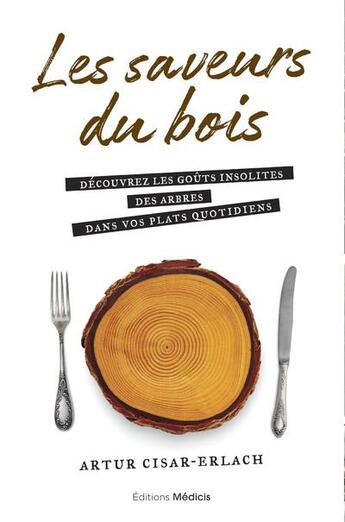 Les saveurs du bois

DÉCOUVREZ LES GOÛTS INSOLITES DES ARBRES DANS VOS PLATS QUOTIDIENS

ARTUR CISAR-ERLACH

Éditions Médicis